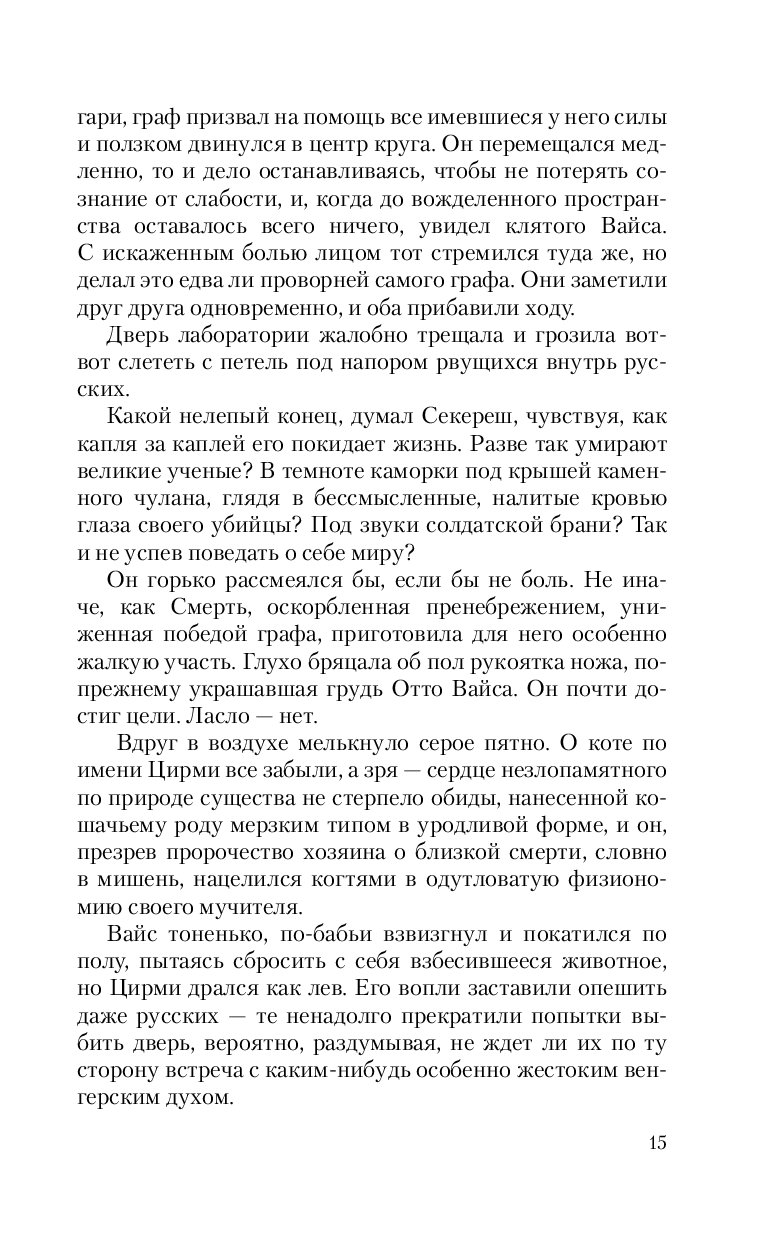 гари, граф призвал на помощь все имевшиеся у него силы и ползком двинулся в центр круга. Он перемещался медленно, то и дело останавливаясь, чтобы не потерять сознание от слабости, и, когда до вожделенного пространства оставалось всего ничего, увидел клятого Вайса. С искаженным болью лицом тот стремился туда же, но делал это едва ли проворней самого графа. Они заметили друг друга одновременно, и оба прибавили ходу.

Дверь лаборатории жалобно трещала и грозила вот-вот слететь с петель под напором рвущихся внутрь русских.

Какой нелепый конец, думал Секереш, чувствуя, как капля за каплей его покидает жизнь. Разве так умирают великие ученые? В темноте каморки под крышей каменного чулана, глядя в бессмысленные, налитые кровью глаза своего убийцы? Под звуки солдатской брани? Так и не успев поведать о себе миру?

Он горько рассмеялся бы, если бы не боль. Не иначе, как Смерть, оскорбленная пренебрежением, униженная победой графа, приготовила для него особенно жалкую участь. Глухо бряцала об пол рукоятка ножа, по-прежнему украшавшая грудь Отто Вайса. Он почти достиг цели. Ласло — нет.

Вдруг в воздухе мелькнуло серое пятно. О коте по имени Цирми все забыли, а зря — сердце незлопамятного по природе существа не стерпело обиды, нанесенной кошачьему роду мерзким типом в уродливой форме, и он, презрев пророчество хозяина о близкой смерти, словно в мишень, нацелился когтями в одутловатую физиономию своего мучителя.

Вайс тоненько, по-бабьи взвизгнул и покатился по полу, пытаясь сбросить с себя взбесившееся животное, но Цирми дрался как лев. Его вопли заставили опешить даже русских — те ненадолго прекратили попытки выбить дверь, вероятно, раздумывая, не ждет ли их по ту сторону встреча с каким-нибудь особенно жестоким венгерским духом.

15